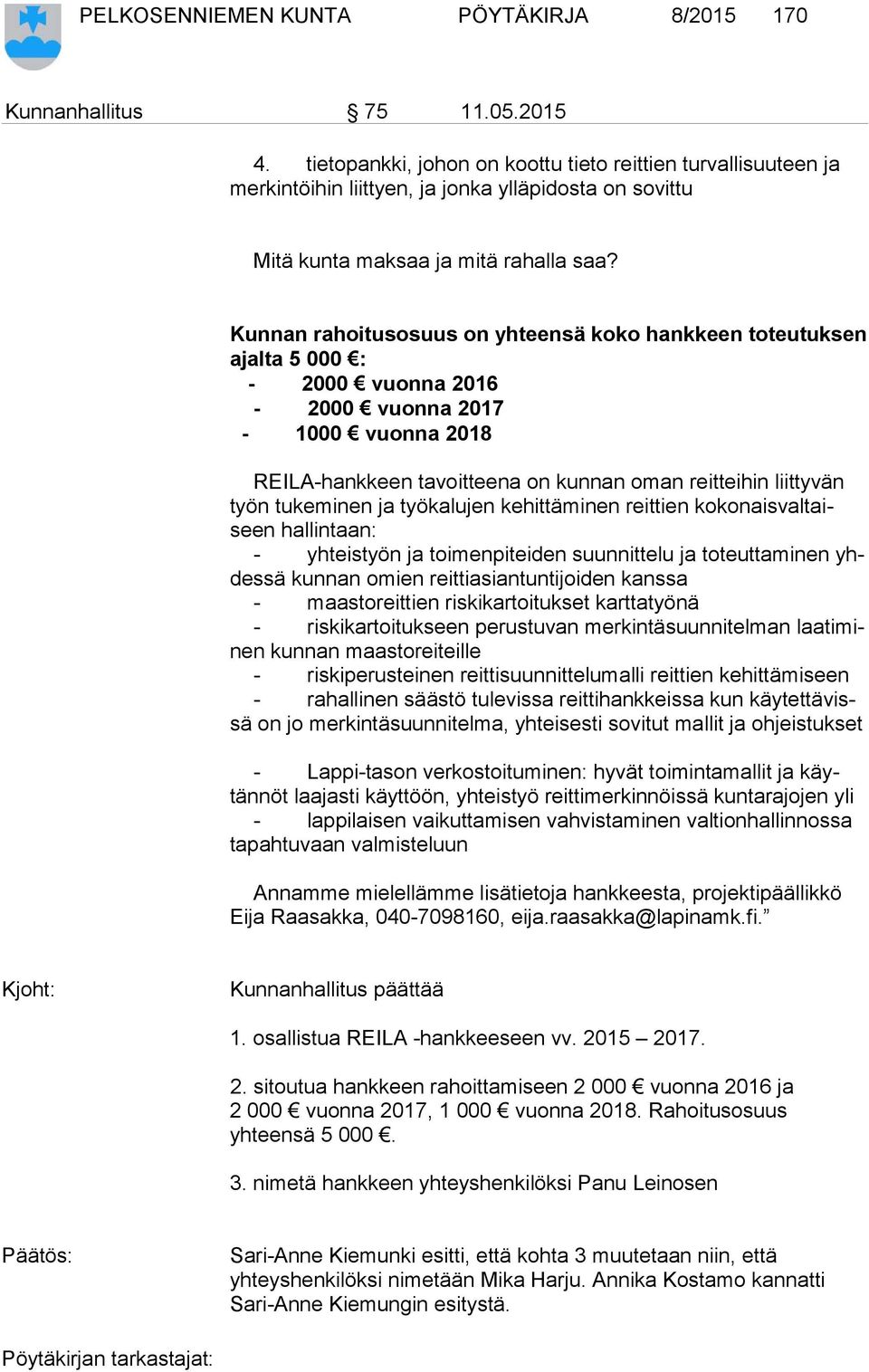 PELKOSENNIEMEN KUNTA PÖYTÄKIRJA 8/2015 170

Kunnanhallitus § 75 11.05.2015

4. tietopankki, johon on koottu tieto reittien turvallisuuteen ja merkintöihin liittyen, ja jonka ylläpidosta on sovittu

Mitä kunta maksaa ja mitä rahalla saa?

Kunnan rahoitusosuus on yhteensä koko hankkeen toteutuksen ajalta 5 000 €:
- 2000 € vuonna 2016
- 2000 € vuonna 2017
- 1000 € vuonna 2018

REILA-hankkeen tavoitteena on kunnan oman reitteihin liittyvän työn tukeminen ja työkalujen kehittäminen reittien kokonaisvaltaiseen hallintaan:
- yhteistyön ja toimenpiteiden suunnittelu ja toteuttaminen yhdessä kunnan omien reittiasiantuntijoiden kanssa
- maastoreittien riskikartoitukset karttatyönä
- riskikartoitukseen perustuvan merkintäsuunnitelman laatiminen kunnan maastoreiteille
- riskiperusteinen reittisuunnittelumalli reittien kehittämiseen
- rahallinen säästö tulevissa reittihankkeissa kun käytettävissä on jo merkintäsuunnitelma, yhteisesti sovitut mallit ja ohjeistukset

- Lappi-tason verkostoituminen: hyvät toimintamallit ja käytännöt laajasti käyttöön, yhteistyö reittimerkinnöissä kuntarajojen yli
- lappilaisen vaikuttamisen vahvistaminen valtionhallinnossa tapahtuvaan valmisteluun

Annamme mielellämme lisätietoja hankkeesta, projektipäällikkö Eija Raasakka, 040-7098160, eija.raasakka@lapinamk.fi.”

Kjoht: Kunnanhallitus päättää

1. osallistua REILA -hankkeeseen vv. 2015 – 2017.

2. sitoutua hankkeen rahoittamiseen 2 000 € vuonna 2016 ja 2 000 € vuonna 2017, 1 000 € vuonna 2018. Rahoitusosuus yhteensä 5 000 €.

3. nimetä hankkeen yhteyshenkilöksi Panu Leinosen

Päätös: Sari-Anne Kiemunki esitti, että kohta 3 muutetaan niin, että yhteyshenkilöksi nimetään Mika Harju. Annika Kostamo kannatti Sari-Anne Kiemungin esitystä.

Pöytäkirjan tarkastajat: